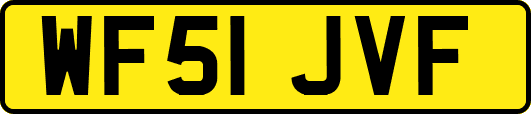 WF51 JVF